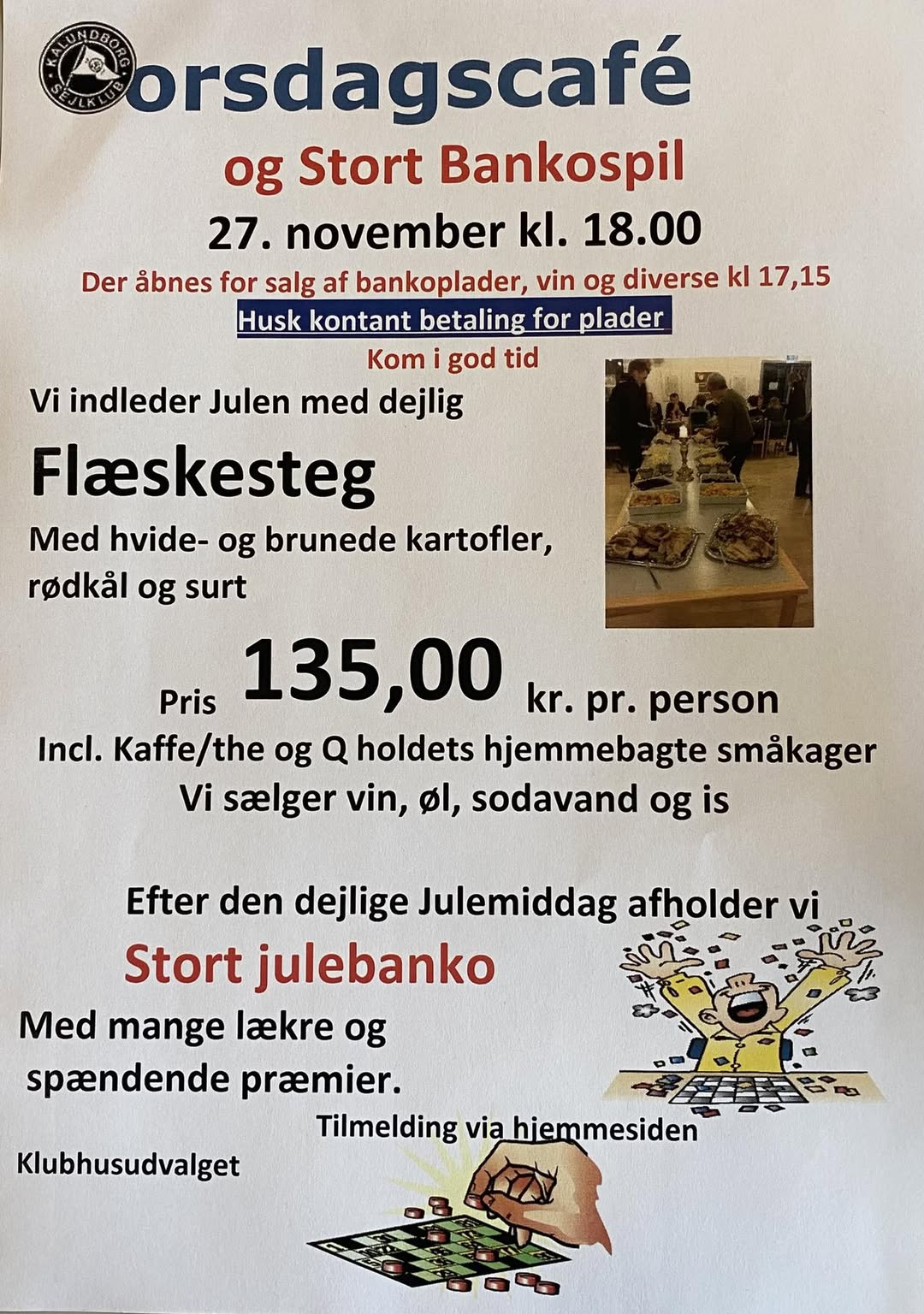 KALUNDBORG SEJLKLUB

orsdagscafé

og Stort Bankospil

27. november kl. 18.00

Der åbnes for salg af bankoplader, vin og diverse kl 17,15

Husk kontant betaling for plader

Kom i god tid

Vi indleder Julen med dejlig

Flæskesteg

Med hvide- og brunede kartofler, rødkål og surt

Pris 135,00 kr. pr. person

Incl. Kaffe/the og Q holdets hjemmebagte småkager

Vi sælger vin, øl, sodavand og is

Efter den dejlige Julemiddag afholder vi

Stort julebanko

Med mange lækre og spændende præmier.

Tilmelding via hjemmesiden

Klubhusudvalget